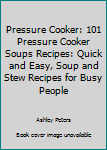 Pressure Cooker: 101 Pressure Cooker Soups Recipes: Quick and Easy, Soup and Stew Recipes for Busy People

Ashley Peters

Book cover image unavailable